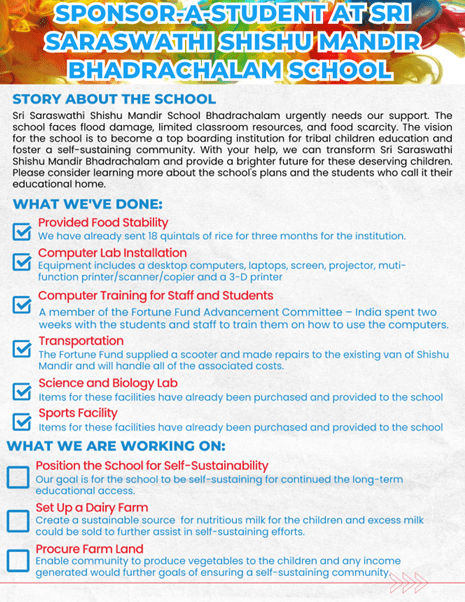 SPONSOR-A-STUDENT AT SRI SARASWATHI SHISHU MANDIR BHADRACHALAM SCHOOL

STORY ABOUT THE SCHOOL

Sri Saraswathi Shishu Mandir School Bhadrachalam urgently needs our support. The school faces flood damage, limited classroom resources, and food scarcity. The vision for the school is to become a top boarding institution for tribal children education and foster a self-sustaining community. With your help, we can transform Sri Saraswathi Shishu Mandir Bhadrachalam and provide a brighter future for these deserving children. Please consider learning more about the school's plans and the students who call it their educational home.

WHAT WE'VE DONE:

Provided Food Stability
We have already sent 18 quintals of rice for three months for the institution.

Computer Lab Installation
Equipment includes a desktop computers, laptops, screen, projector, muti-function printer/scanner/copier and a 3-D printer

Computer Training for Staff and Students
A member of the Fortune Fund Advancement Committee – India spent two weeks with the students and staff to train them on how to use the computers.

Transportation
The Fortune Fund supplied a scooter and made repairs to the existing van of Shishu Mandir and will handle all of the associated costs.

Science and Biology Lab
Items for these facilities have already been purchased and provided to the school

Sports Facility
Items for these facilities have already been purchased and provided to the school

WHAT WE ARE WORKING ON:

Position the School for Self-Sustainability
Our goal is for the school to be self-sustaining for continued the long-term educational access.

Set Up a Dairy Farm
Create a sustainable source for nutritious milk for the children and excess milk could be sold to further assist in self-sustaining efforts.

Procure Farm Land
Enable community to produce vegetables to the children and any income generated would further goals of ensuring a self-sustaining community.